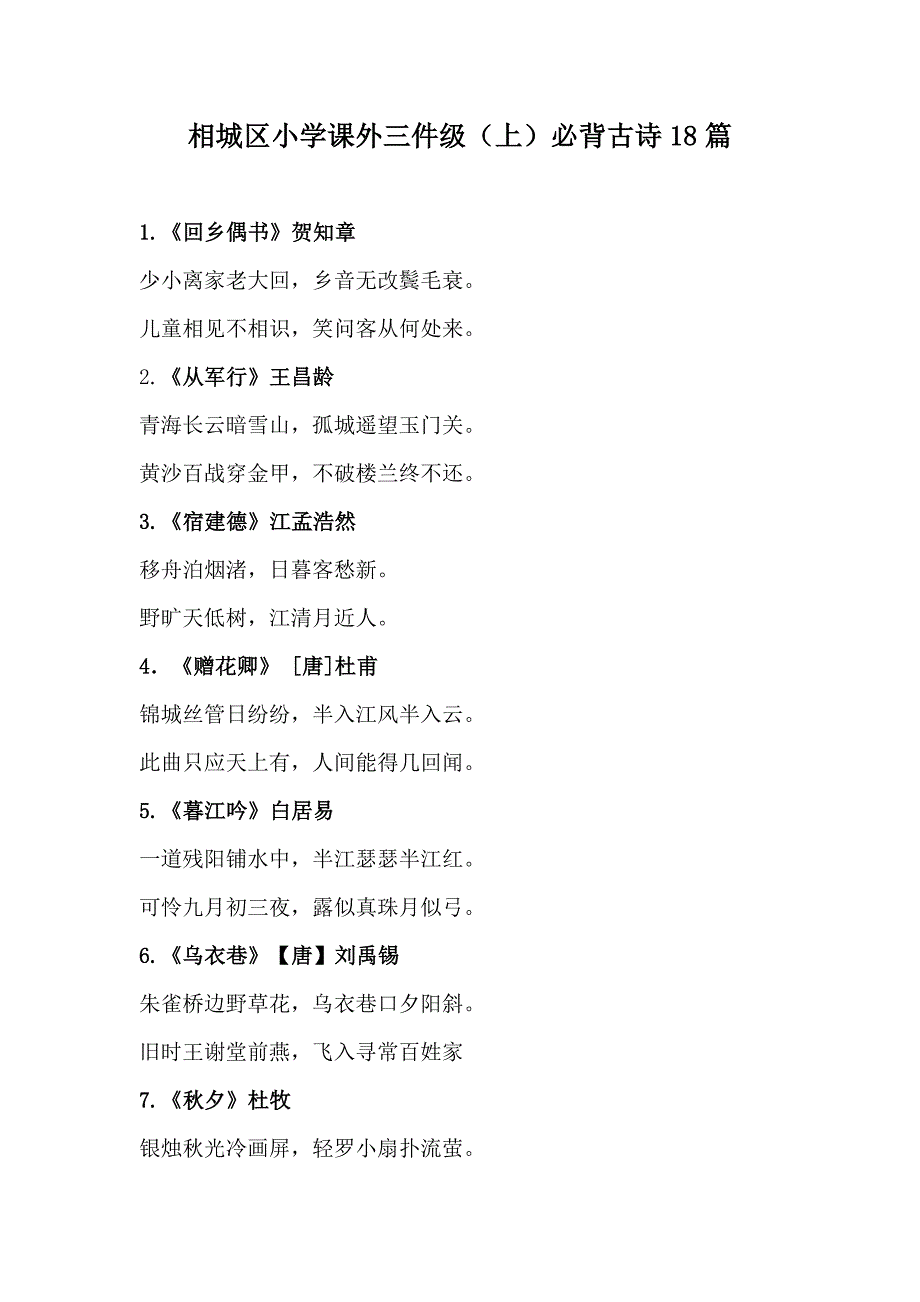 相城区小学课外三件级（上）必背古诗18篇

1.《回乡偶书》贺知章

少小离家老大回，乡音无改鬓毛衰。

儿童相见不相识，笑问客从何处来。

2.《从军行》王昌龄

青海长云暗雪山，孤城遥望玉门关。

黄沙百战穿金甲，不破楼兰终不还。

3.《宿建德》江孟浩然

移舟泊烟渚，日暮客愁新。

野旷天低树，江清月近人。

4. 《赠花卿》 [唐]杜甫

锦城丝管日纷纷，半入江风半入云。

此曲只应天上有，人间能得几回闻。

5.《暮江吟》白居易

一道残阳铺水中，半江瑟瑟半江红。

可怜九月初三夜，露似真珠月似弓。

6.《乌衣巷》【唐】刘禹锡

朱雀桥边野草花，乌衣巷口夕阳斜。

旧时王谢堂前燕，飞入寻常百姓家

7.《秋夕》杜牧

银烛秋光冷画屏，轻罗小扇扑流萤。